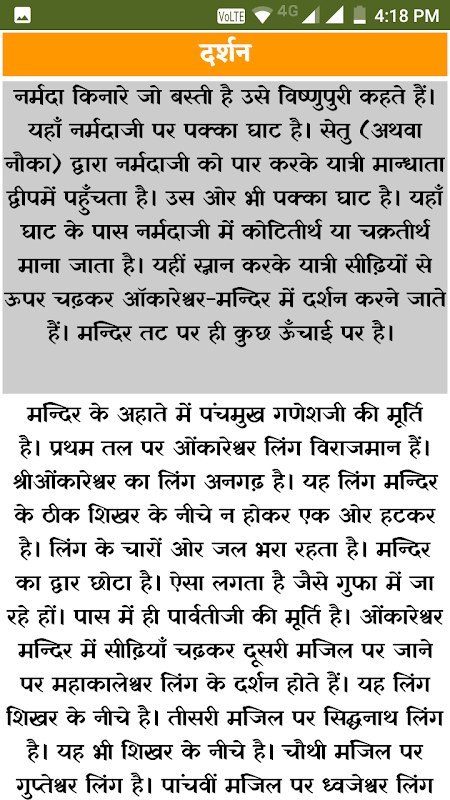 VoLTE 4G 4:18 PM

दर्शन

नर्मदा किनारे जो बस्ती है उसे विष्णुपुरी कहते हैं। यहाँ नर्मदाजी पर पक्का घाट है। सेतु (अथवा नौका) द्वारा नर्मदाजी को पार करके यात्री मान्धाता द्वीपमें पहुँचता है। उस ओर भी पक्का घाट है। यहाँ घाट के पास नर्मदाजी में कोटितीर्थ या चक्रतीर्थ माना जाता है। यहीं स्नान करके यात्री सीढ़ियों से ऊपर चढ़कर ऑकारेश्वर-मन्दिर में दर्शन करने जाते हैं। मन्दिर तट पर ही कुछ ऊँचाई पर है।

मन्दिर के अहाते में पंचमुख गणेशजी की मूर्ति है। प्रथम तल पर ओंकारेश्वर लिंग विराजमान हैं। श्रीओंकारेश्वर का लिंग अनगढ़ है। यह लिंग मन्दिर के ठीक शिखर के नीचे न होकर एक ओर हटकर है। लिंग के चारों ओर जल भरा रहता है। मन्दिर का द्वार छोटा है। ऐसा लगता है जैसे गुफा में जा रहे हों। पास में ही पार्वतीजी की मूर्ति है। ओंकारेश्वर मन्दिर में सीढ़ियाँ चढ़कर दूसरी मंजिल पर जाने पर महाकालेश्वर लिंग के दर्शन होते हैं। यह लिंग शिखर के नीचे है। तीसरी मंजिल पर सिद्धनाथ लिंग है। यह भी शिखर के नीचे है। चौथी मंजिल पर गुप्तेश्वर लिंग है। पांचवीं मंजिल पर ध्वजेश्वर लिंग